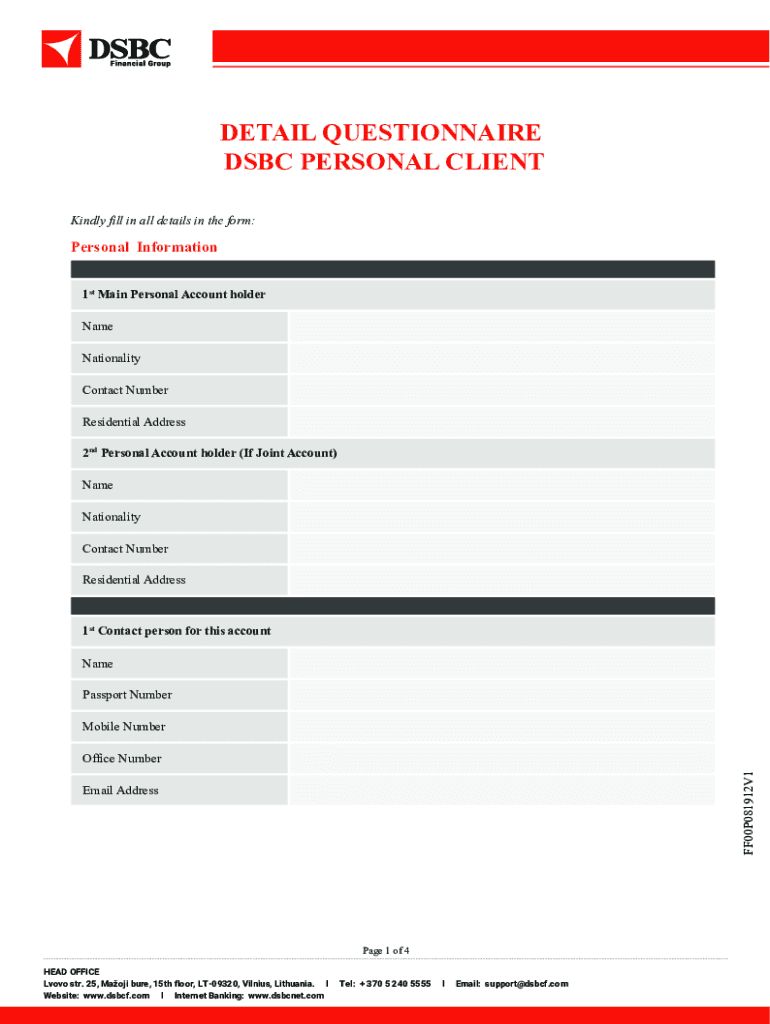 DSBC
Financial Group

DETAIL QUESTIONNAIRE
DSBC PERSONAL CLIENT

Kindly fill in all details in the form:

Personal Information

| 1st Main Personal Account holder | |
|---|---|
| Name | |
| Nationality | |
| Contact Number | |
| Residential Address | |
| 2nd Personal Account holder (If Joint Account) | |
| Name | |
| Nationality | |
| Contact Number | |
| Residential Address | |

| 1st Contact person for this account | |
|---|---|
| Name | |
| Passport Number | |
| Mobile Number | |
| Office Number | |
| Email Address | |

FF00P081912V1

Page 1 of 4

HEAD OFFICE
Lvovo str. 25, Mažoji bure, 15th floor, LT-09320, Vilnius, Lithuania. I Tel: +370 5 240 5555 I Email: support@dsbcf.com
Website: www.dsbcf.com I Internet Banking: www.dsbcnet.com